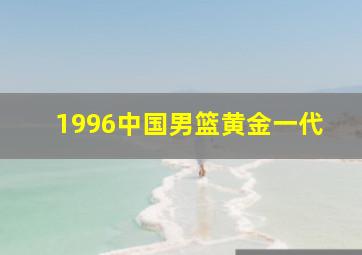 1996中国男篮黄金一代